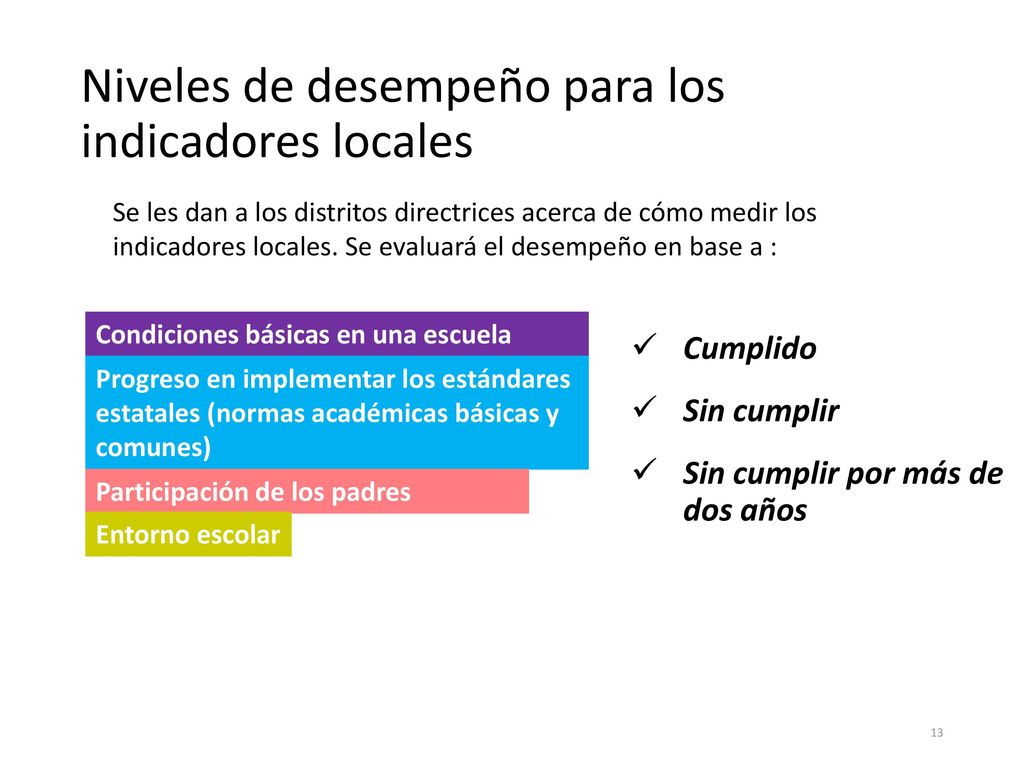 Niveles de desempeño para los indicadores locales

Se les dan a los distritos directrices acerca de cómo medir los indicadores locales. Se evaluará el desempeño en base a :

Condiciones básicas en una escuela

Progreso en implementar los estándares estatales (normas académicas básicas y comunes)

Participación de los padres

Entorno escolar

✓ Cumplido

✓ Sin cumplir

✓ Sin cumplir por más de dos años

13